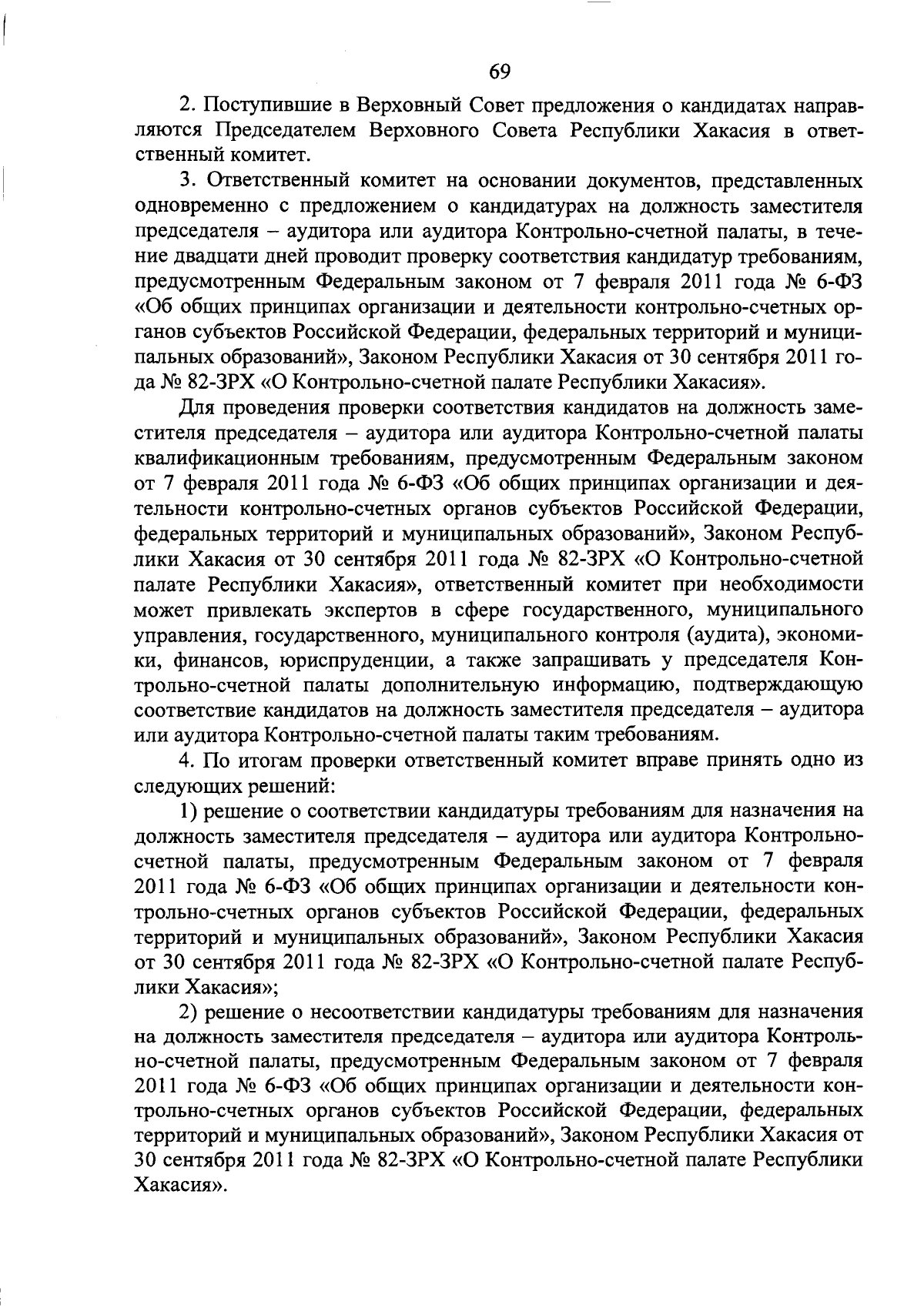 69

2. Поступившие в Верховный Совет предложения о кандидатах направляются Председателем Верховного Совета Республики Хакасия в ответственный комитет.

3. Ответственный комитет на основании документов, представленных одновременно с предложением о кандидатурах на должность заместителя председателя – аудитора или аудитора Контрольно-счетной палаты, в течение двадцати дней проводит проверку соответствия кандидатур требованиям, предусмотренным Федеральным законом от 7 февраля 2011 года № 6-ФЗ «Об общих принципах организации и деятельности контрольно-счетных органов субъектов Российской Федерации, федеральных территорий и муниципальных образований», Законом Республики Хакасия от 30 сентября 2011 года № 82-ЗРХ «О Контрольно-счетной палате Республики Хакасия».

Для проведения проверки соответствия кандидатов на должность заместителя председателя – аудитора или аудитора Контрольно-счетной палаты квалификационным требованиям, предусмотренным Федеральным законом от 7 февраля 2011 года № 6-ФЗ «Об общих принципах организации и деятельности контрольно-счетных органов субъектов Российской Федерации, федеральных территорий и муниципальных образований», Законом Республики Хакасия от 30 сентября 2011 года № 82-ЗРХ «О Контрольно-счетной палате Республики Хакасия», ответственный комитет при необходимости может привлекать экспертов в сфере государственного, муниципального управления, государственного, муниципального контроля (аудита), экономики, финансов, юриспруденции, а также запрашивать у председателя Контрольно-счетной палаты дополнительную информацию, подтверждающую соответствие кандидатов на должность заместителя председателя – аудитора или аудитора Контрольно-счетной палаты таким требованиям.

4. По итогам проверки ответственный комитет вправе принять одно из следующих решений:

1) решение о соответствии кандидатуры требованиям для назначения на должность заместителя председателя – аудитора или аудитора Контрольно-счетной палаты, предусмотренным Федеральным законом от 7 февраля 2011 года № 6-ФЗ «Об общих принципах организации и деятельности контрольно-счетных органов субъектов Российской Федерации, федеральных территорий и муниципальных образований», Законом Республики Хакасия от 30 сентября 2011 года № 82-ЗРХ «О Контрольно-счетной палате Республики Хакасия»;

2) решение о несоответствии кандидатуры требованиям для назначения на должность заместителя председателя – аудитора или аудитора Контрольно-счетной палаты, предусмотренным Федеральным законом от 7 февраля 2011 года № 6-ФЗ «Об общих принципах организации и деятельности контрольно-счетных органов субъектов Российской Федерации, федеральных территорий и муниципальных образований», Законом Республики Хакасия от 30 сентября 2011 года № 82-ЗРХ «О Контрольно-счетной палате Республики Хакасия».